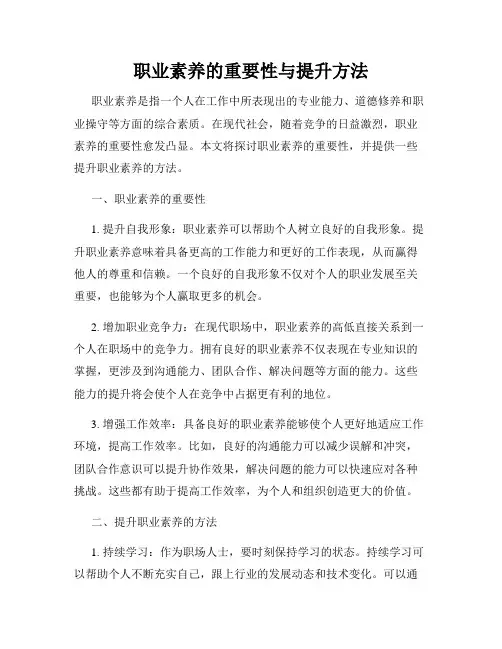 职业素养的重要性与提升方法

职业素养是指一个人在工作中所表现出的专业能力、道德修养和职业操守等方面的综合素质。在现代社会，随着竞争的日益激烈，职业素养的重要性愈发凸显。本文将探讨职业素养的重要性，并提供一些提升职业素养的方法。

一、职业素养的重要性

1. 提升自我形象：职业素养可以帮助个人树立良好的自我形象。提升职业素养意味着具备更高的工作能力和更好的工作表现，从而赢得他人的尊重和信赖。一个良好的自我形象不仅对个人的职业发展至关重要，也能够为个人赢取更多的机会。

2. 增加职业竞争力：在现代职场中，职业素养的高低直接关系到一个人在职场中的竞争力。拥有良好的职业素养不仅表现在专业知识的掌握，更涉及到沟通能力、团队合作、解决问题等方面的能力。这些能力的提升将会使个人在竞争中占据更有利的地位。

3. 增强工作效率：具备良好的职业素养能够使个人更好地适应工作环境，提高工作效率。比如，良好的沟通能力可以减少误解和冲突，团队合作意识可以提升协作效果，解决问题的能力可以快速应对各种挑战。这些都有助于提高工作效率，为个人和组织创造更大的价值。

二、提升职业素养的方法

1. 持续学习：作为职场人士，要时刻保持学习的状态。持续学习可以帮助个人不断充实自己，跟上行业的发展动态和技术变化。可以通